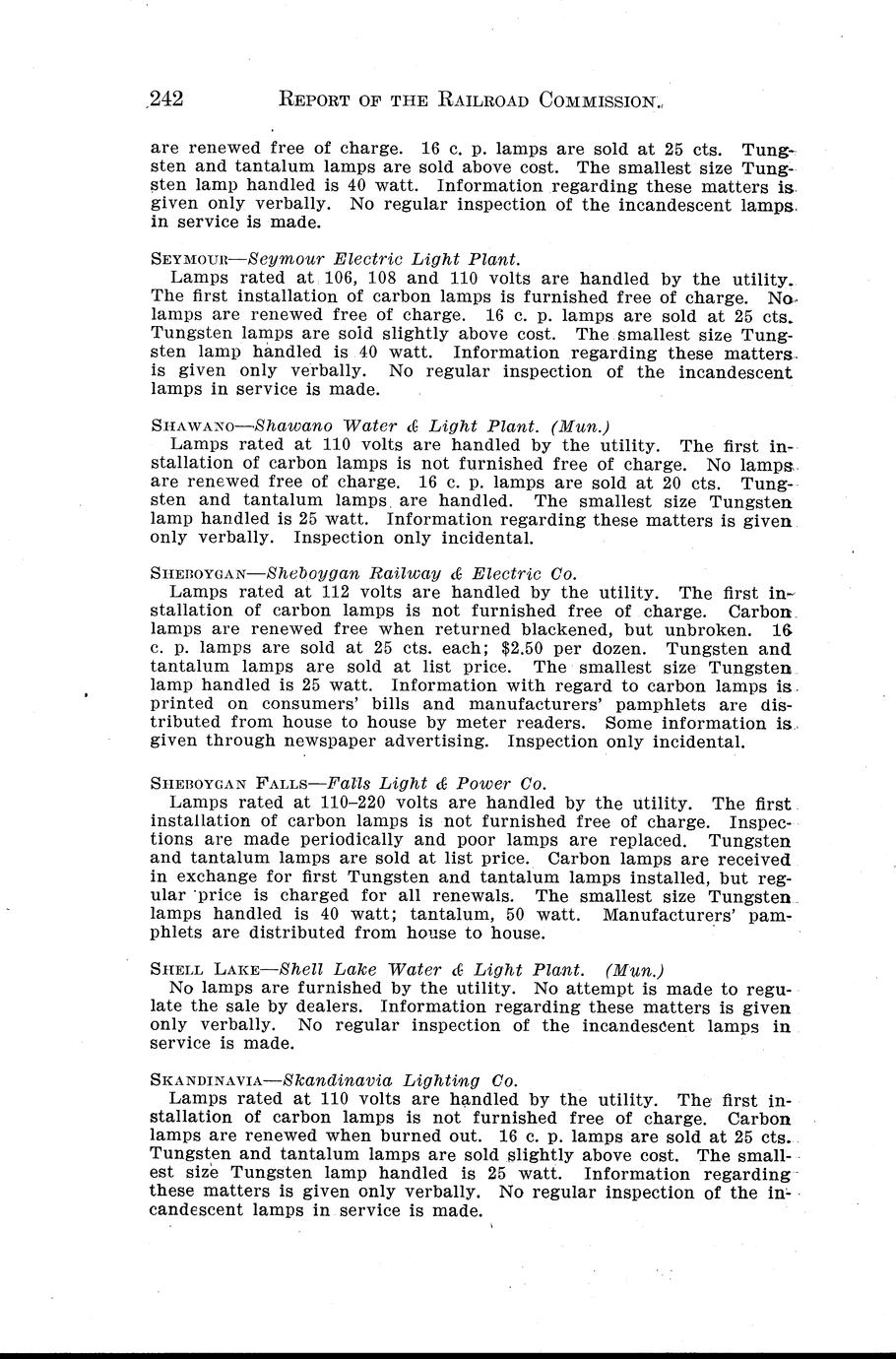 242 REPORT OF THE RAILROAD COMMISSION.

are renewed free of charge. 16 c. p. lamps are sold at 25 cts. Tungsten and tantalum lamps are sold above cost. The smallest size Tungsten lamp handled is 40 watt. Information regarding these matters is given only verbally. No regular inspection of the incandescent lamps in service is made.

SEYMOUR—Seymour Electric Light Plant.
Lamps rated at 106, 108 and 110 volts are handled by the utility. The first installation of carbon lamps is furnished free of charge. No lamps are renewed free of charge. 16 c. p. lamps are sold at 25 cts. Tungsten lamps are sold slightly above cost. The smallest size Tungsten lamp handled is 40 watt. Information regarding these matters is given only verbally. No regular inspection of the incandescent lamps in service is made.

SHAWANO—Shawano Water & Light Plant. (Mun.)
Lamps rated at 110 volts are handled by the utility. The first installation of carbon lamps is not furnished free of charge. No lamps are renewed free of charge. 16 c. p. lamps are sold at 20 cts. Tungsten and tantalum lamps are handled. The smallest size Tungsten lamp handled is 25 watt. Information regarding these matters is given only verbally. Inspection only incidental.

SHEBOYGAN—Sheboygan Railway & Electric Co.
Lamps rated at 112 volts are handled by the utility. The first installation of carbon lamps is not furnished free of charge. Carbon lamps are renewed free when returned blackened, but unbroken. 16 c. p. lamps are sold at 25 cts. each; $2.50 per dozen. Tungsten and tantalum lamps are sold at list price. The smallest size Tungsten lamp handled is 25 watt. Information with regard to carbon lamps is printed on consumers' bills and manufacturers' pamphlets are distributed from house to house by meter readers. Some information is given through newspaper advertising. Inspection only incidental.

SHEBOYGAN FALLS—Falls Light & Power Co.
Lamps rated at 110–220 volts are handled by the utility. The first installation of carbon lamps is not furnished free of charge. Inspections are made periodically and poor lamps are replaced. Tungsten and tantalum lamps are sold at list price. Carbon lamps are received in exchange for first Tungsten and tantalum lamps installed, but regular price is charged for all renewals. The smallest size Tungsten lamps handled is 40 watt; tantalum, 50 watt. Manufacturers' pamphlets are distributed from house to house.

SHELL LAKE—Shell Lake Water & Light Plant. (Mun.)
No lamps are furnished by the utility. No attempt is made to regulate the sale by dealers. Information regarding these matters is given only verbally. No regular inspection of the incandescent lamps in service is made.

SKANDINAVIA—Skandinavia Lighting Co.
Lamps rated at 110 volts are handled by the utility. The first installation of carbon lamps is not furnished free of charge. Carbon lamps are renewed when burned out. 16 c. p. lamps are sold at 25 cts. Tungsten and tantalum lamps are sold slightly above cost. The smallest size Tungsten lamp handled is 25 watt. Information regarding these matters is given only verbally. No regular inspection of the incandescent lamps in service is made.